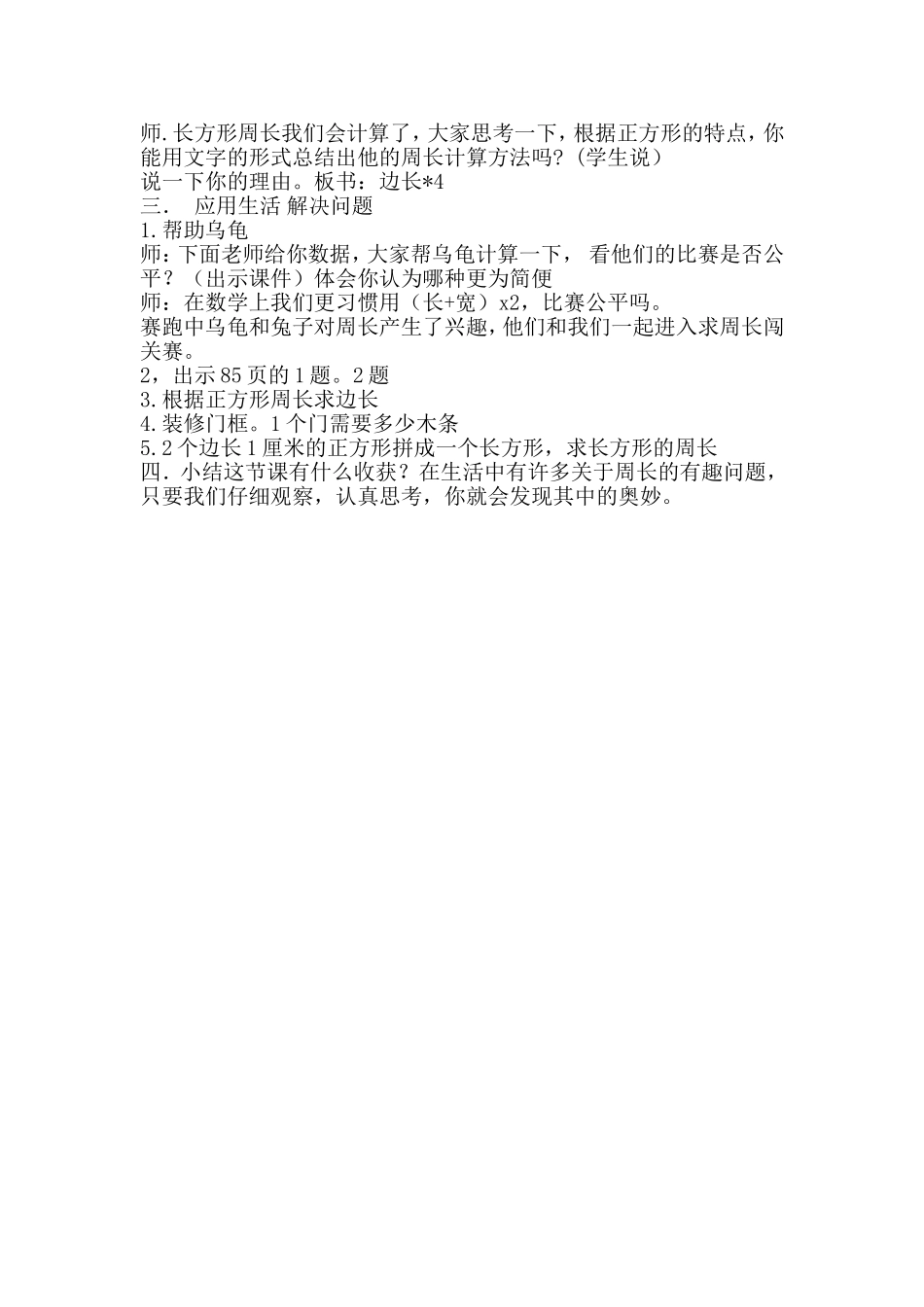 师.长方形周长我们会计算了，大家思考一下，根据正方形的特点，你能用文字的形式总结出他的周长计算方法吗?（学生说）
说一下你的理由。板书：边长*4
三． 应用生活 解决问题
1.帮助乌龟
师：下面老师给你数据，大家帮乌龟计算一下， 看他们的比赛是否公平？（出示课件）体会你认为哪种更为简便
师：在数学上我们更习惯用（长+宽）x2，比赛公平吗。
赛跑中乌龟和兔子对周长产生了兴趣，他们和我们一起进入求周长闯关赛。
2，出示85页的1题。2题
3.根据正方形周长求边长
4.装修门框。1个门需要多少木条
5.2个边长1厘米的正方形拼成一个长方形，求长方形的周长
四．小结这节课有什么收获？在生活中有许多关于周长的有趣问题，只要我们仔细观察，认真思考，你就会发现其中的奥妙。